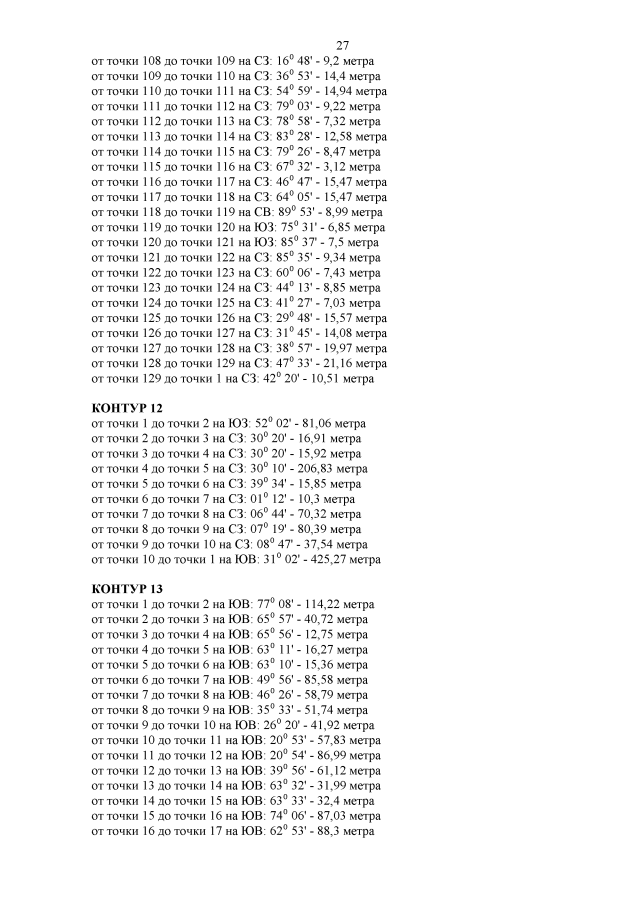 27

от точки 108 до точки 109 на СЗ: $16^0$ 48' - 9,2 метра
от точки 109 до точки 110 на СЗ: $36^0$ 53' - 14,4 метра
от точки 110 до точки 111 на СЗ: $54^0$ 59' - 14,94 метра
от точки 111 до точки 112 на СЗ: $79^0$ 03' - 9,22 метра
от точки 112 до точки 113 на СЗ: $78^0$ 58' - 7,32 метра
от точки 113 до точки 114 на СЗ: $83^0$ 28' - 12,58 метра
от точки 114 до точки 115 на СЗ: $79^0$ 26' - 8,47 метра
от точки 115 до точки 116 на СЗ: $67^0$ 32' - 3,12 метра
от точки 116 до точки 117 на СЗ: $46^0$ 47' - 15,47 метра
от точки 117 до точки 118 на СЗ: $64^0$ 05' - 15,47 метра
от точки 118 до точки 119 на СВ: $89^0$ 53' - 8,99 метра
от точки 119 до точки 120 на ЮЗ: $75^0$ 31' - 6,85 метра
от точки 120 до точки 121 на ЮЗ: $85^0$ 37' - 7,5 метра
от точки 121 до точки 122 на СЗ: $85^0$ 35' - 9,34 метра
от точки 122 до точки 123 на СЗ: $60^0$ 06' - 7,43 метра
от точки 123 до точки 124 на СЗ: $44^0$ 13' - 8,85 метра
от точки 124 до точки 125 на СЗ: $41^0$ 27' - 7,03 метра
от точки 125 до точки 126 на СЗ: $29^0$ 48' - 15,57 метра
от точки 126 до точки 127 на СЗ: $31^0$ 45' - 14,08 метра
от точки 127 до точки 128 на СЗ: $38^0$ 57' - 19,97 метра
от точки 128 до точки 129 на СЗ: $47^0$ 33' - 21,16 метра
от точки 129 до точки 1 на СЗ: $42^0$ 20' - 10,51 метра

КОНТУР 12
от точки 1 до точки 2 на ЮЗ: $52^0$ 02' - 81,06 метра
от точки 2 до точки 3 на СЗ: $30^0$ 20' - 16,91 метра
от точки 3 до точки 4 на СЗ: $30^0$ 20' - 15,92 метра
от точки 4 до точки 5 на СЗ: $30^0$ 10' - 206,83 метра
от точки 5 до точки 6 на СЗ: $39^0$ 34' - 15,85 метра
от точки 6 до точки 7 на СЗ: $01^0$ 12' - 10,3 метра
от точки 7 до точки 8 на СЗ: $06^0$ 44' - 70,32 метра
от точки 8 до точки 9 на СЗ: $07^0$ 19' - 80,39 метра
от точки 9 до точки 10 на СЗ: $08^0$ 47' - 37,54 метра
от точки 10 до точки 1 на ЮВ: $31^0$ 02' - 425,27 метра

КОНТУР 13
от точки 1 до точки 2 на ЮВ: $77^0$ 08' - 114,22 метра
от точки 2 до точки 3 на ЮВ: $65^0$ 57' - 40,72 метра
от точки 3 до точки 4 на ЮВ: $65^0$ 56' - 12,75 метра
от точки 4 до точки 5 на ЮВ: $63^0$ 11' - 16,27 метра
от точки 5 до точки 6 на ЮВ: $63^0$ 10' - 15,36 метра
от точки 6 до точки 7 на ЮВ: $49^0$ 56' - 85,58 метра
от точки 7 до точки 8 на ЮВ: $46^0$ 26' - 58,79 метра
от точки 8 до точки 9 на ЮВ: $35^0$ 33' - 51,74 метра
от точки 9 до точки 10 на ЮВ: $26^0$ 20' - 41,92 метра
от точки 10 до точки 11 на ЮВ: $20^0$ 53' - 57,83 метра
от точки 11 до точки 12 на ЮВ: $20^0$ 54' - 86,99 метра
от точки 12 до точки 13 на ЮВ: $39^0$ 56' - 61,12 метра
от точки 13 до точки 14 на ЮВ: $63^0$ 32' - 31,99 метра
от точки 14 до точки 15 на ЮВ: $63^0$ 33' - 32,4 метра
от точки 15 до точки 16 на ЮВ: $74^0$ 06' - 87,03 метра
от точки 16 до точки 17 на ЮВ: $62^0$ 53' - 88,3 метра